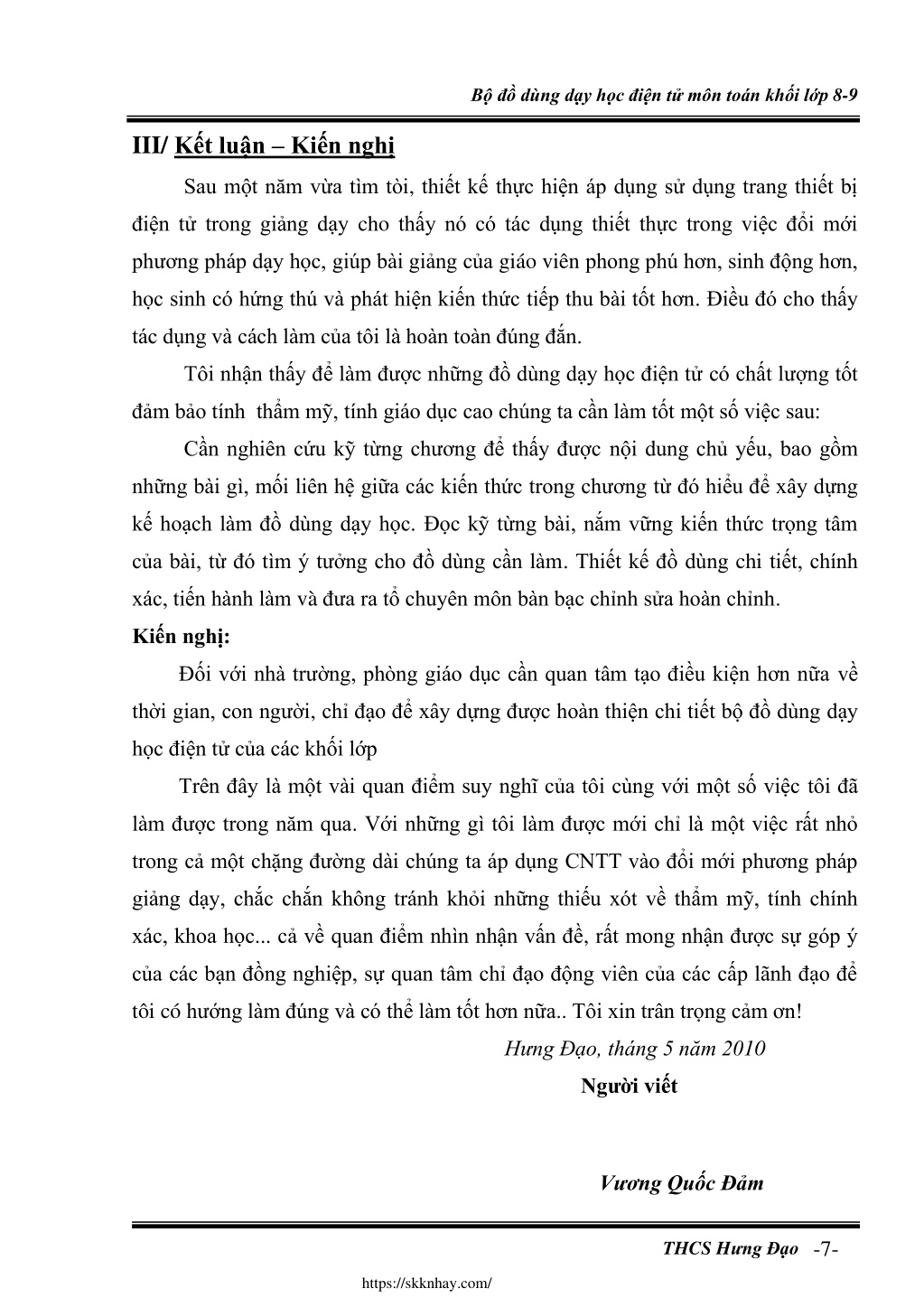 Bộ đồ dùng dạy học điện tử môn toán khối lớp 8-9

III/ Kết luận – Kiến nghị

Sau một năm vừa tìm tòi, thiết kế thực hiện áp dụng sử dụng trang thiết bị điện tử trong giảng dạy cho thấy nó có tác dụng thiết thực trong việc đổi mới phương pháp dạy học, giúp bài giảng của giáo viên phong phú hơn, sinh động hơn, học sinh có hứng thú và phát hiện kiến thức tiếp thu bài tốt hơn. Điều đó cho thấy tác dụng và cách làm của tôi là hoàn toàn đúng đắn.

Tôi nhận thấy để làm được những đồ dùng dạy học điện tử có chất lượng tốt đảm bảo tính thẩm mỹ, tính giáo dục cao chúng ta cần làm tốt một số việc sau:

Cần nghiên cứu kỹ từng chương để thấy được nội dung chủ yếu, bao gồm những bài gì, mối liên hệ giữa các kiến thức trong chương từ đó hiểu để xây dựng kế hoạch làm đồ dùng dạy học. Đọc kỹ từng bài, nắm vững kiến thức trọng tâm của bài, từ đó tìm ý tưởng cho đồ dùng cần làm. Thiết kế đồ dùng chi tiết, chính xác, tiến hành làm và đưa ra tổ chuyên môn bàn bạc chỉnh sửa hoàn chỉnh.

Kiến nghị:

Đối với nhà trường, phòng giáo dục cần quan tâm tạo điều kiện hơn nữa về thời gian, con người, chỉ đạo để xây dựng được hoàn thiện chi tiết bộ đồ dùng dạy học điện tử của các khối lớp

Trên đây là một vài quan điểm suy nghĩ của tôi cùng với một số việc tôi đã làm được trong năm qua. Với những gì tôi làm được mới chỉ là một việc rất nhỏ trong cả một chặng đường dài chúng ta áp dụng CNTT vào đổi mới phương pháp giảng dạy, chắc chắn không tránh khỏi những thiếu xót về thẩm mỹ, tính chính xác, khoa học... cả về quan điểm nhìn nhận vấn đề, rất mong nhận được sự góp ý của các bạn đồng nghiệp, sự quan tâm chỉ đạo động viên của các cấp lãnh đạo để tôi có hướng làm đúng và có thể làm tốt hơn nữa.. Tôi xin trân trọng cảm ơn!

Hưng Đạo, tháng 5 năm 2010

Người viết

Vương Quốc Đảm

THCS Hưng Đạo -7-

https://skknhay.com/